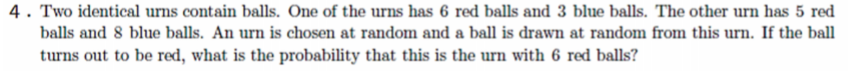 4 . Two identical urns contain balls. One of the urns has 6 red balls and 3 blue balls. The other urn has 5 red balls and 8 blue balls. An urn is chosen at random and a ball is drawn at random from this urn. If the ball turns out to be red, what is the probability that this is the urn with 6 red balls?